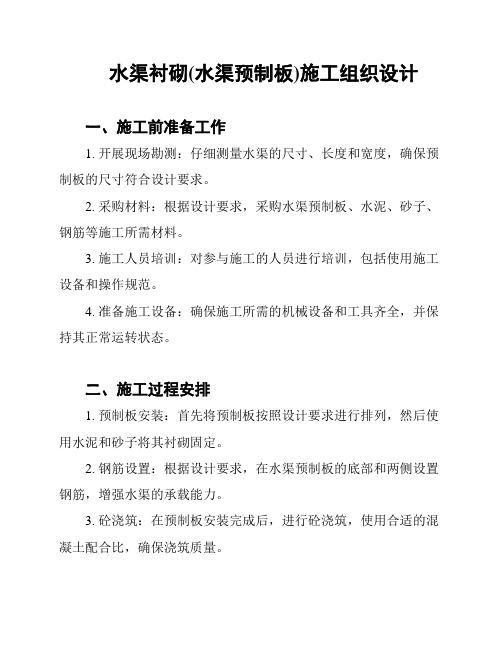 水渠衬砌(水渠预制板)施工组织设计

一、施工前准备工作

1. 开展现场勘测：仔细测量水渠的尺寸、长度和宽度，确保预制板的尺寸符合设计要求。

2. 采购材料：根据设计要求，采购水渠预制板、水泥、砂子、钢筋等施工所需材料。

3. 施工人员培训：对参与施工的人员进行培训，包括使用施工设备和操作规范。

4. 准备施工设备：确保施工所需的机械设备和工具齐全，并保持其正常运转状态。

二、施工过程安排

1. 预制板安装：首先将预制板按照设计要求进行排列，然后使用水泥和砂子将其衬砌固定。

2. 钢筋设置：根据设计要求，在水渠预制板的底部和两侧设置钢筋，增强水渠的承载能力。

3. 砼浇筑：在预制板安装完成后，进行砼浇筑，使用合适的混凝土配合比，确保浇筑质量。